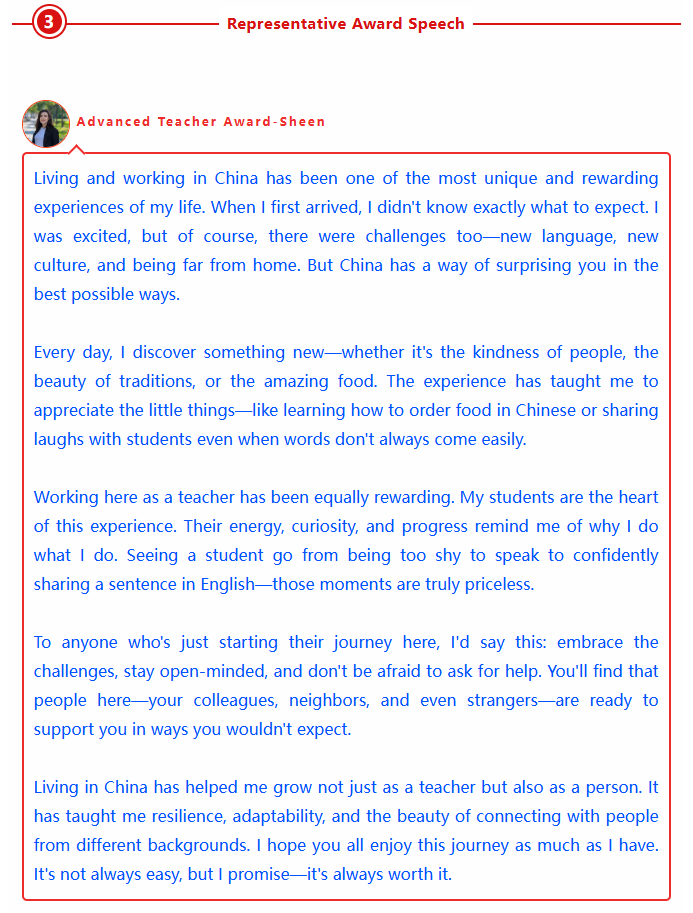 3

Representative Award Speech

Advanced Teacher Award-Sheen

Living and working in China has been one of the most unique and rewarding experiences of my life. When I first arrived, I didn't know exactly what to expect. I was excited, but of course, there were challenges too—new language, new culture, and being far from home. But China has a way of surprising you in the best possible ways.

Every day, I discover something new—whether it's the kindness of people, the beauty of traditions, or the amazing food. The experience has taught me to appreciate the little things—like learning how to order food in Chinese or sharing laughs with students even when words don't always come easily.

Working here as a teacher has been equally rewarding. My students are the heart of this experience. Their energy, curiosity, and progress remind me of why I do what I do. Seeing a student go from being too shy to speak to confidently sharing a sentence in English—those moments are truly priceless.

To anyone who's just starting their journey here, I'd say this: embrace the challenges, stay open-minded, and don't be afraid to ask for help. You'll find that people here—your colleagues, neighbors, and even strangers—are ready to support you in ways you wouldn't expect.

Living in China has helped me grow not just as a teacher but also as a person. It has taught me resilience, adaptability, and the beauty of connecting with people from different backgrounds. I hope you all enjoy this journey as much as I have. It's not always easy, but I promise—it's always worth it.